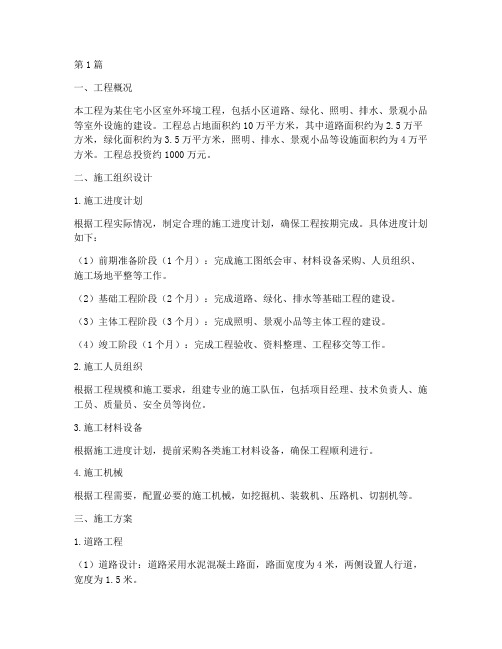 第1篇

一、工程概况

本工程为某住宅小区室外环境工程，包括小区道路、绿化、照明、排水、景观小品等室外设施的建设。工程总占地面积约10万平方米，其中道路面积约为2.5万平方米，绿化面积约为3.5万平方米，照明、排水、景观小品等设施面积约为4万平方米。工程总投资约1000万元。

二、施工组织设计

1.施工进度计划

根据工程实际情况，制定合理的施工进度计划，确保工程按期完成。具体进度计划如下：

（1）前期准备阶段（1个月）：完成施工图纸会审、材料设备采购、人员组织、施工场地平整等工作。

（2）基础工程阶段（2个月）：完成道路、绿化、排水等基础工程的建设。

（3）主体工程阶段（3个月）：完成照明、景观小品等主体工程的建设。

（4）竣工阶段（1个月）：完成工程验收、资料整理、工程移交等工作。

2.施工人员组织

根据工程规模和施工要求，组建专业的施工队伍，包括项目经理、技术负责人、施工员、质量员、安全员等岗位。

3.施工材料设备

根据施工进度计划，提前采购各类施工材料设备，确保工程顺利进行。

4.施工机械

根据工程需要，配置必要的施工机械，如挖掘机、装载机、压路机、切割机等。

三、施工方案

1.道路工程

（1）道路设计：道路采用水泥混凝土路面，路面宽度为4米，两侧设置人行道，宽度为1.5米。